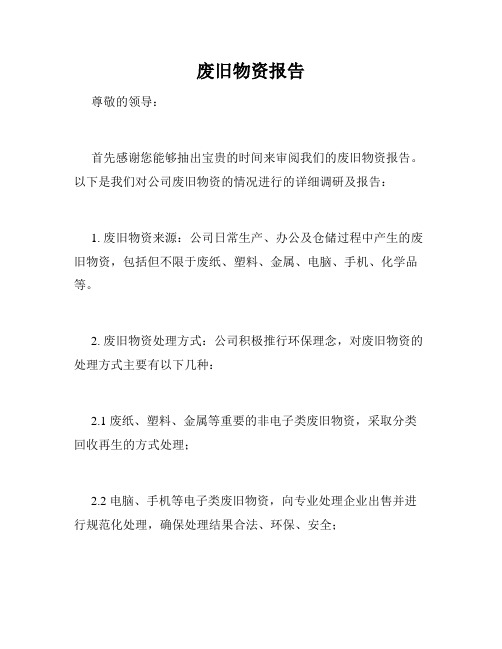 废旧物资报告

尊敬的领导：

首先感谢您能够抽出宝贵的时间来审阅我们的废旧物资报告。以下是我们对公司废旧物资的情况进行的详细调研及报告：

1. 废旧物资来源：公司日常生产、办公及仓储过程中产生的废旧物资，包括但不限于废纸、塑料、金属、电脑、手机、化学品等。

2. 废旧物资处理方式：公司积极推行环保理念，对废旧物资的处理方式主要有以下几种：

2.1 废纸、塑料、金属等重要的非电子类废旧物资，采取分类回收再生的方式处理；

2.2 电脑、手机等电子类废旧物资，向专业处理企业出售并进行规范化处理，确保处理结果合法、环保、安全；